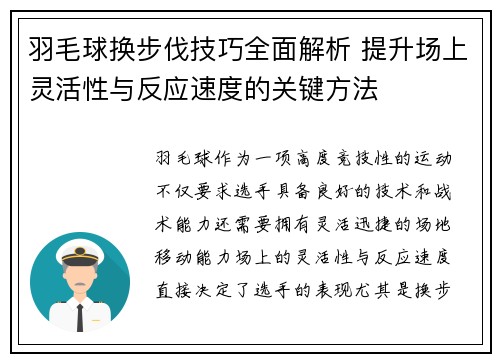 羽毛球换步伐技巧全面解析 提升场上灵活性与反应速度的关键方法

羽毛球作为一项高度竞技性的运动不仅要求选手具备良好的技术和战术能力还需要拥有灵活迅捷的场地移动能力场上的灵活性与反应速度直接决定了选手的表现尤其是换步